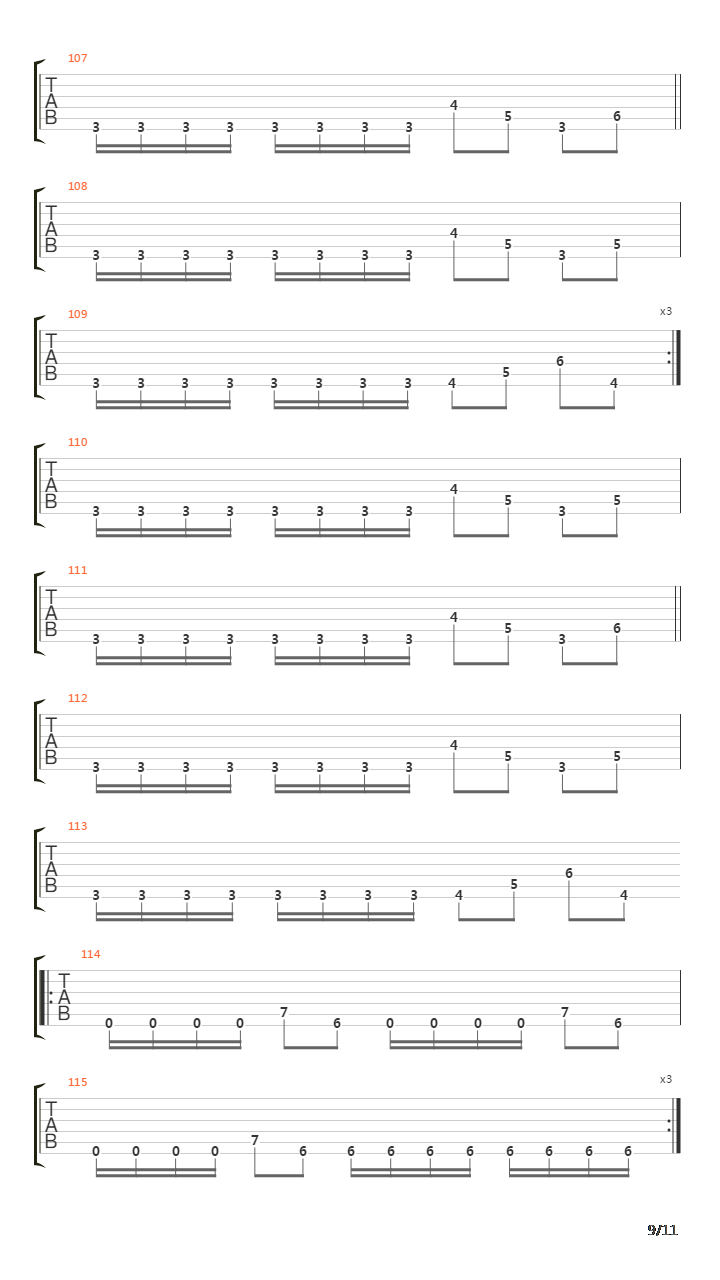 107
T
A
B
3 3 3 3 3 3 3 3 4 5 3 6

108
T
A
B
3 3 3 3 3 3 3 3 4 5 3 5

109
x3
T
A
B
3 3 3 3 3 3 3 3 4 5 6 4

110
T
A
B
3 3 3 3 3 3 3 3 4 5 3 5

111
T
A
B
3 3 3 3 3 3 3 3 4 5 3 6

112
T
A
B
3 3 3 3 3 3 3 3 4 5 3 5

113
T
A
B
3 3 3 3 3 3 3 3 4 5 6 4

114
T
A
B
0 0 0 0 7 6 0 0 0 0 7 6

115
x3
T
A
B
0 0 0 0 7 6 6 6 6 6 6 6 6 6

9/11